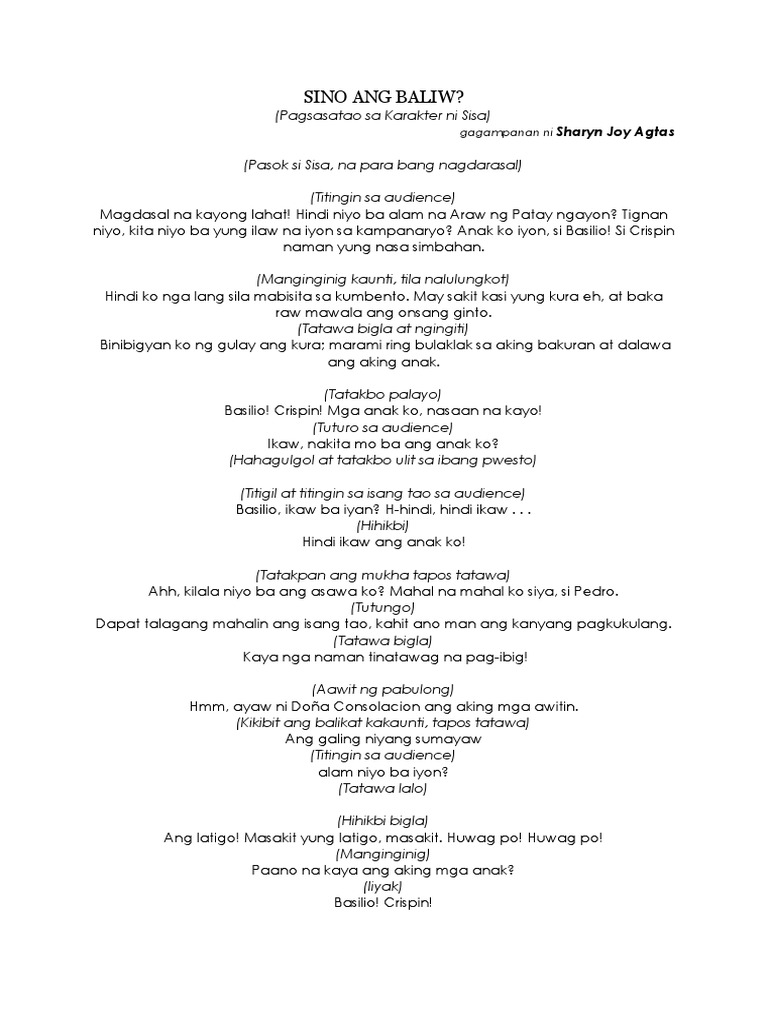 SINO ANG BALIW?
(Pagsasatao sa Karakter ni Sisa)
gagampanan ni Sharyn Joy Agtas

(Pasok si Sisa, na para bang nagdarasal)

(Titingin sa audience)
Magdasal na kayong lahat! Hindi niyo ba alam na Araw ng Patay ngayon? Tignan niyo, kita niyo ba yung ilaw na iyon sa kampanaryo? Anak ko iyon, si Basilio! Si Crispin naman yung nasa simbahan.

(Manginginig kaunti, tila nalulungkot)
Hindi ko nga lang sila mabisita sa kumbento. May sakit kasi yung kura eh, at baka raw mawala ang onsang ginto.
(Tatawa bigla at ngingiti)
Binibigyan ko ng gulay ang kura; marami ring bulaklak sa aking bakuran at dalawa ang aking anak.

(Tatakbo palayo)
Basilio! Crispin! Mga anak ko, nasaan na kayo!
(Tuturo sa audience)
Ikaw, nakita mo ba ang anak ko?
(Hahagulgol at tatakbo ulit sa ibang pwesto)

(Titigil at titingin sa isang tao sa audience)
Basilio, ikaw ba iyan? H-hindi, hindi ikaw . . .
(Hihikbi)
Hindi ikaw ang anak ko!

(Tatakpan ang mukha tapos tatawa)
Ahh, kilala niyo ba ang asawa ko? Mahal na mahal ko siya, si Pedro.
(Tutungo)
Dapat talagang mahalin ang isang tao, kahit ano man ang kanyang pagkukulang.
(Tatawa bigla)
Kaya nga naman tinatawag na pag-ibig!

(Aawit ng pabulong)
Hmm, ayaw ni Doña Consolacion ang aking mga awitin.
(Kikibit ang balikat kakaunti, tapos tatawa)
Ang galing niyang sumayaw
(Titingin sa audience)
alam niyo ba iyon?
(Tatawa lalo)

(Hihikbi bigla)
Ang latigo! Masakit yung latigo, masakit. Huwag po! Huwag po!
(Manginginig)
Paano na kaya ang aking mga anak?
(Iiyak)
Basilio! Crispin!